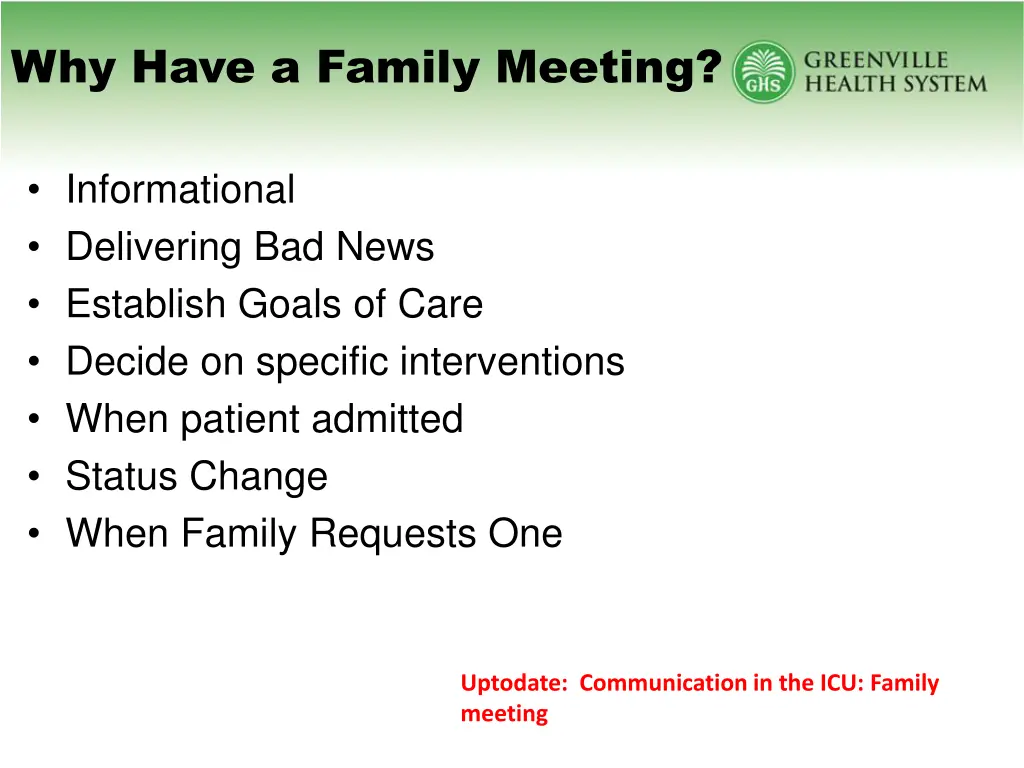 Why Have a Family Meeting?

GHS GREENVILLE HEALTH SYSTEM

• Informational
• Delivering Bad News
• Establish Goals of Care
• Decide on specific interventions
• When patient admitted
• Status Change
• When Family Requests One

Uptodate: Communication in the ICU: Family meeting